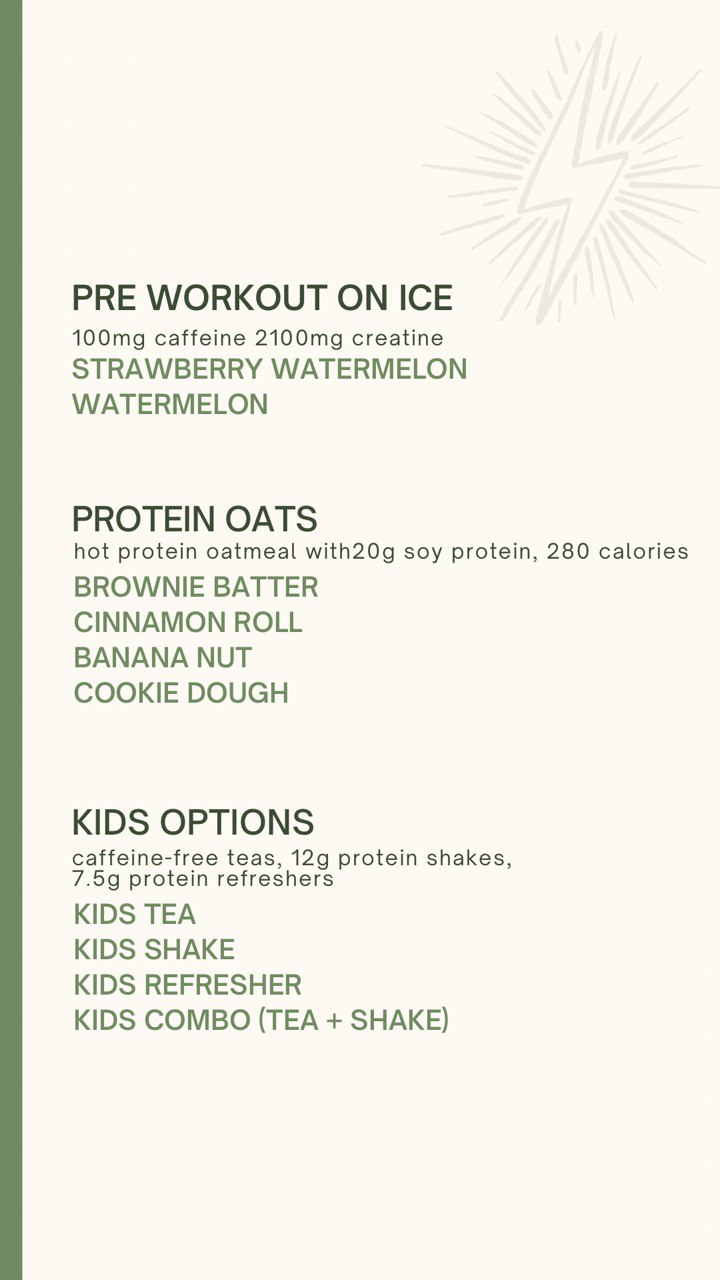 PRE WORKOUT ON ICE
100mg caffeine 2100mg creatine
STRAWBERRY WATERMELON
WATERMELON

PROTEIN OATS
hot protein oatmeal with20g soy protein, 280 calories
BROWNIE BATTER
CINNAMON ROLL
BANANA NUT
COOKIE DOUGH

KIDS OPTIONS
caffeine-free teas, 12g protein shakes, 7.5g protein refreshers
KIDS TEA
KIDS SHAKE
KIDS REFRESHER
KIDS COMBO (TEA + SHAKE)